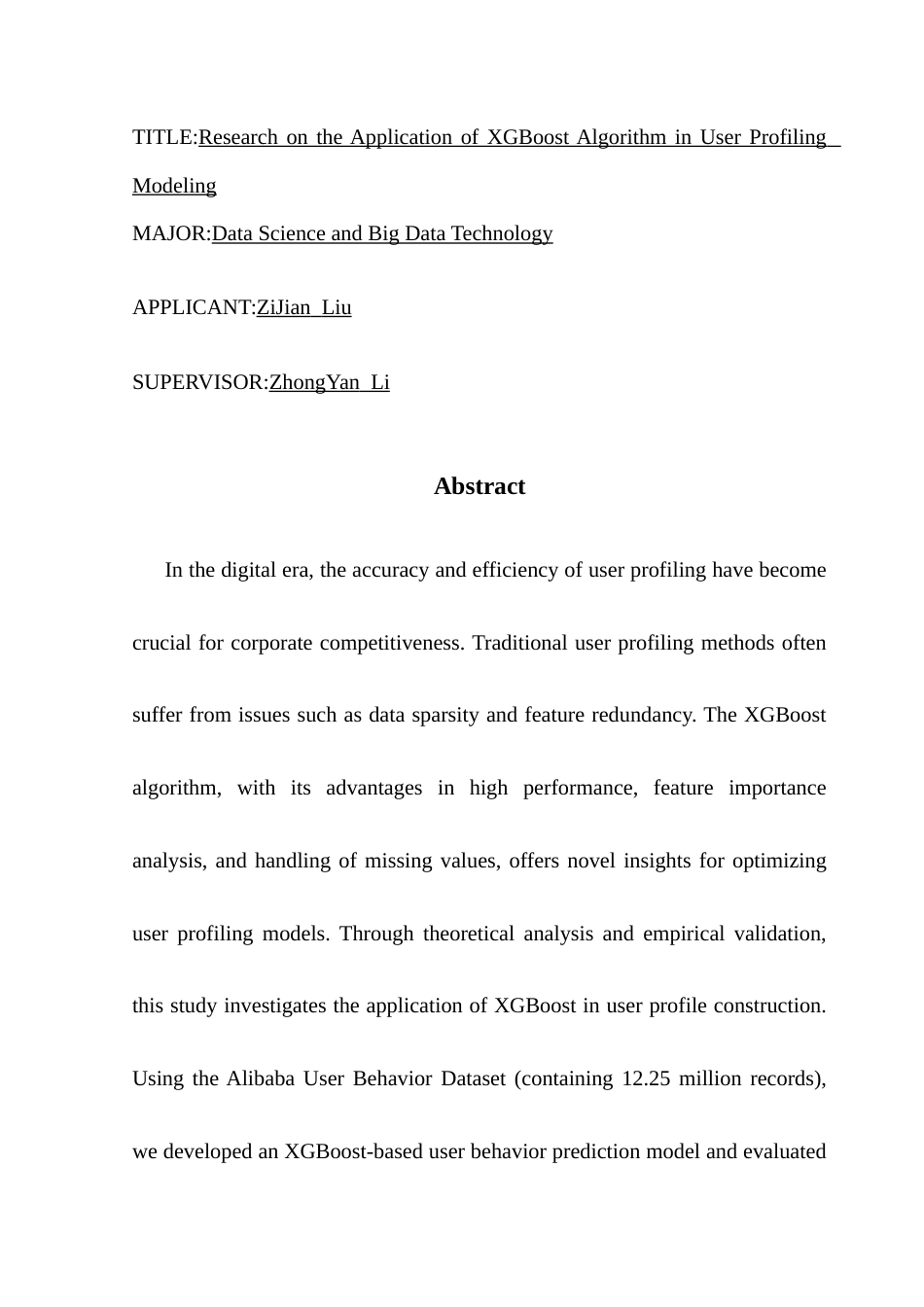 TITLE:Research on the Application of XGBoost Algorithm in User Profiling Modeling

MAJOR:Data Science and Big Data Technology

APPLICANT:ZiJian Liu

SUPERVISOR:ZhongYan Li

Abstract

In the digital era, the accuracy and efficiency of user profiling have become crucial for corporate competitiveness. Traditional user profiling methods often suffer from issues such as data sparsity and feature redundancy. The XGBoost algorithm, with its advantages in high performance, feature importance analysis, and handling of missing values, offers novel insights for optimizing user profiling models. Through theoretical analysis and empirical validation, this study investigates the application of XGBoost in user profile construction. Using the Alibaba User Behavior Dataset (containing 12.25 million records), we developed an XGBoost-based user behavior prediction model and evaluated